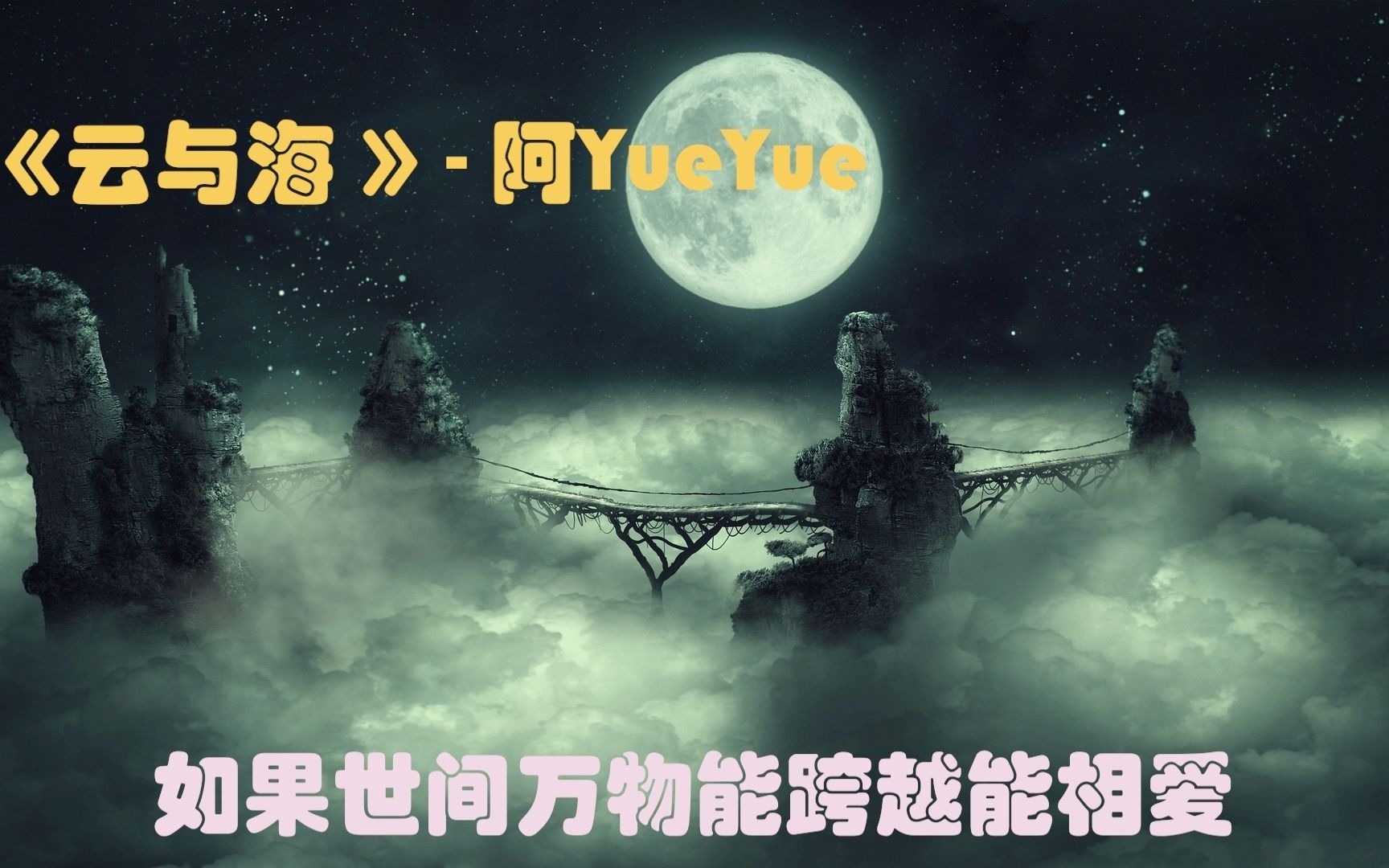 《云与海 》- 阿YueYue

如果世间万物能跨越能相爱